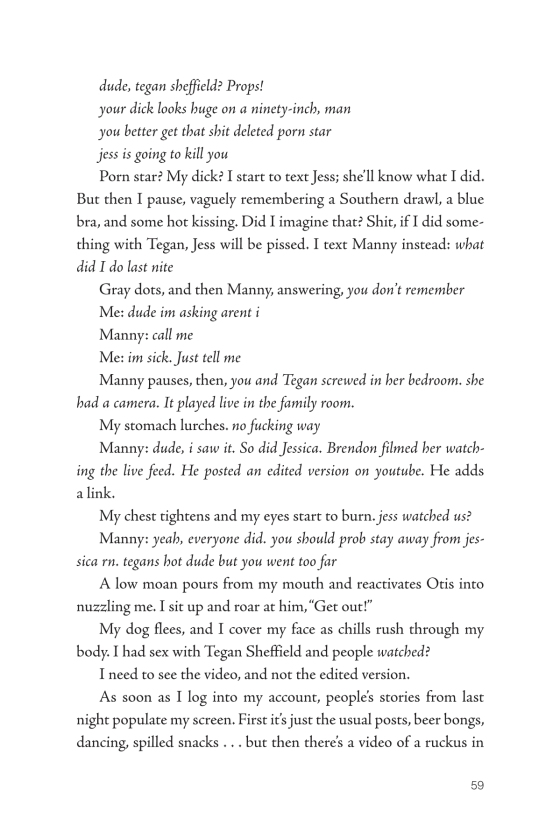 dude, tegan sheffield? Props!
your dick looks huge on a ninety-inch, man
you better get that shit deleted porn star
jess is going to kill you

Porn star? My dick? I start to text Jess; she'll know what I did. But then I pause, vaguely remembering a Southern drawl, a blue bra, and some hot kissing. Did I imagine that? Shit, if I did something with Tegan, Jess will be pissed. I text Manny instead: what did I do last nite

Gray dots, and then Manny, answering, you don't remember

Me: dude im asking arent i

Manny: call me

Me: im sick. Just tell me

Manny pauses, then, you and Tegan screwed in her bedroom. she had a camera. It played live in the family room.

My stomach lurches. no fucking way

Manny: dude, i saw it. So did Jessica. Brendon filmed her watching the live feed. He posted an edited version on youtube. He adds a link.

My chest tightens and my eyes start to burn. jess watched us?

Manny: yeah, everyone did. you should prob stay away from jessica rn. tegans hot dude but you went too far

A low moan pours from my mouth and reactivates Otis into nuzzling me. I sit up and roar at him, "Get out!"

My dog flees, and I cover my face as chills rush through my body. I had sex with Tegan Sheffield and people watched?

I need to see the video, and not the edited version.

As soon as I log into my account, people's stories from last night populate my screen. First it's just the usual posts, beer bongs, dancing, spilled snacks . . . but then there's a video of a ruckus in

59